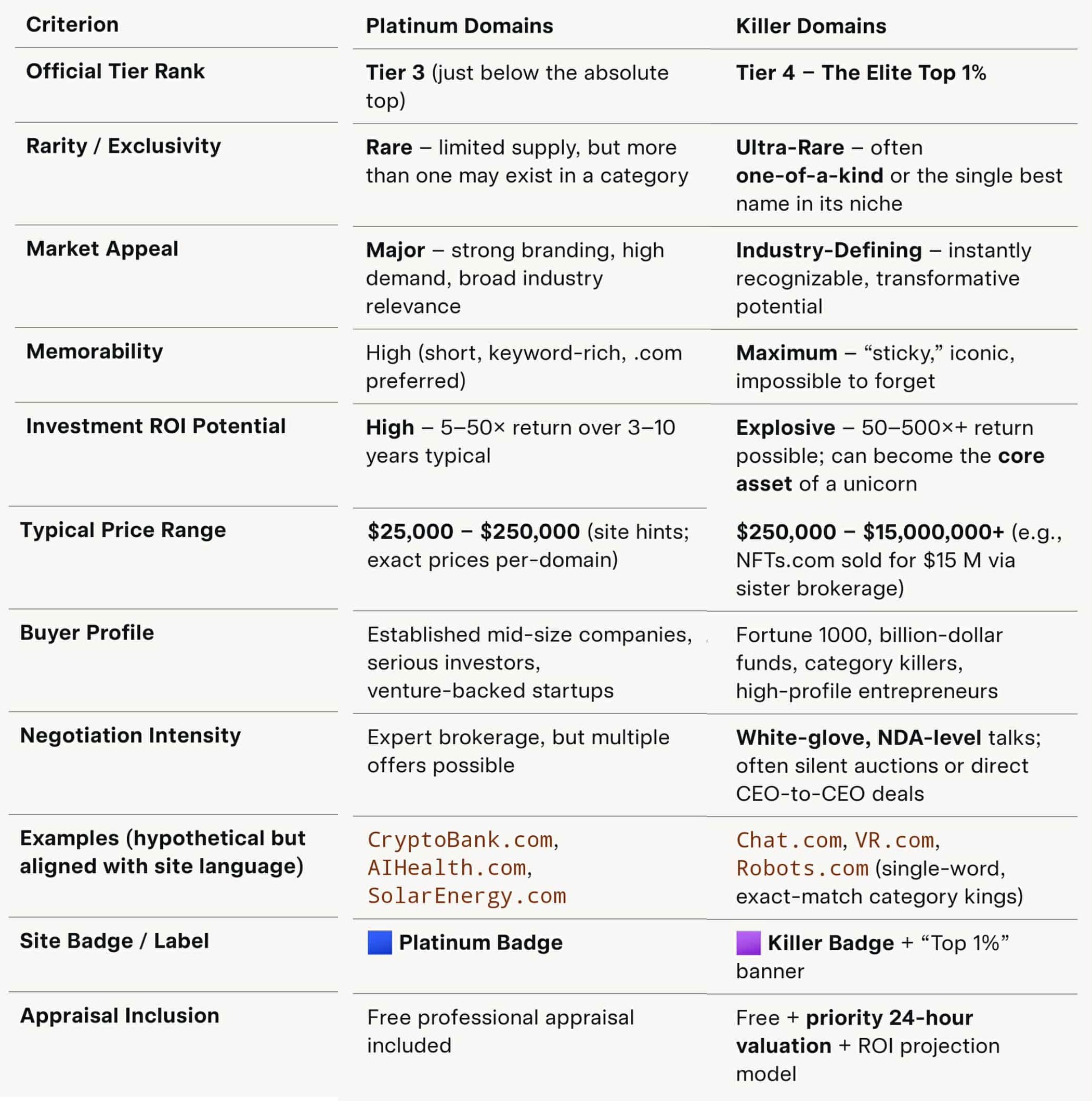 | Criterion | Platinum Domains | Killer Domains |
|---|---|---|
| Official Tier Rank | Tier 3 (just below the absolute top) | Tier 4 – The Elite Top 1% |
| Rarity / Exclusivity | Rare – limited supply, but more than one may exist in a category | Ultra-Rare – often one-of-a-kind or the single best name in its niche |
| Market Appeal | Major – strong branding, high demand, broad industry relevance | Industry-Defining – instantly recognizable, transformative potential |
| Memorability | High (short, keyword-rich, .com preferred) | Maximum – “sticky,” iconic, impossible to forget |
| Investment ROI Potential | High – 5–50× return over 3–10 years typical | Explosive – 50–500×+ return possible; can become the core asset of a unicorn |
| Typical Price Range | \$25,000 – \$250,000 (site hints; exact prices per-domain) | \$250,000 – \$15,000,000+ (e.g., NFTs.com sold for \$15 M via sister brokerage) |
| Buyer Profile | Established mid-size companies, serious investors, venture-backed startups | Fortune 1000, billion-dollar funds, category killers, high-profile entrepreneurs |
| Negotiation Intensity | Expert brokerage, but multiple offers possible | White-glove, NDA-level talks; often silent auctions or direct CEO-to-CEO deals |
| Examples (hypothetical but aligned with site language) | CryptoBank.com, AIHealth.com, SolarEnergy.com | Chat.com, VR.com, Robots.com (single-word, exact-match category kings) |
| Site Badge / Label | Platinum Badge | Killer Badge + “Top 1%” banner |
| Appraisal Inclusion | Free professional appraisal included | Free + priority 24-hour valuation + ROI projection model |